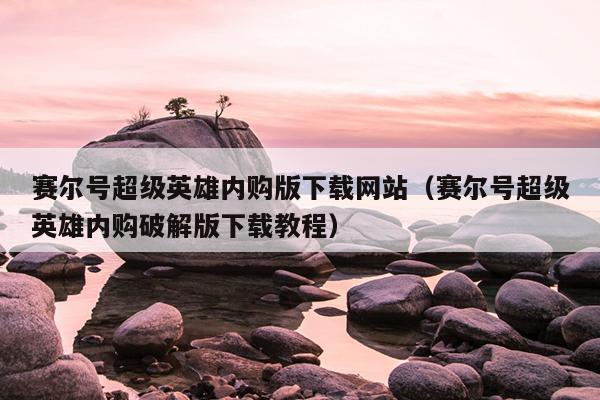 赛尔号超级英雄内购版下载网站（赛尔号超级英雄内购破解版下载教程）